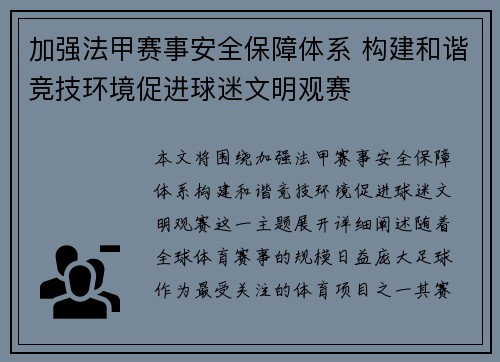 加强法甲赛事安全保障体系 构建和谐竞技环境促进球迷文明观赛

本文将围绕加强法甲赛事安全保障体系构建和谐竞技环境促进球迷文明观赛这一主题展开详细阐述随着全球体育赛事的规模日益庞大足球作为最受关注的体育项目之一其赛